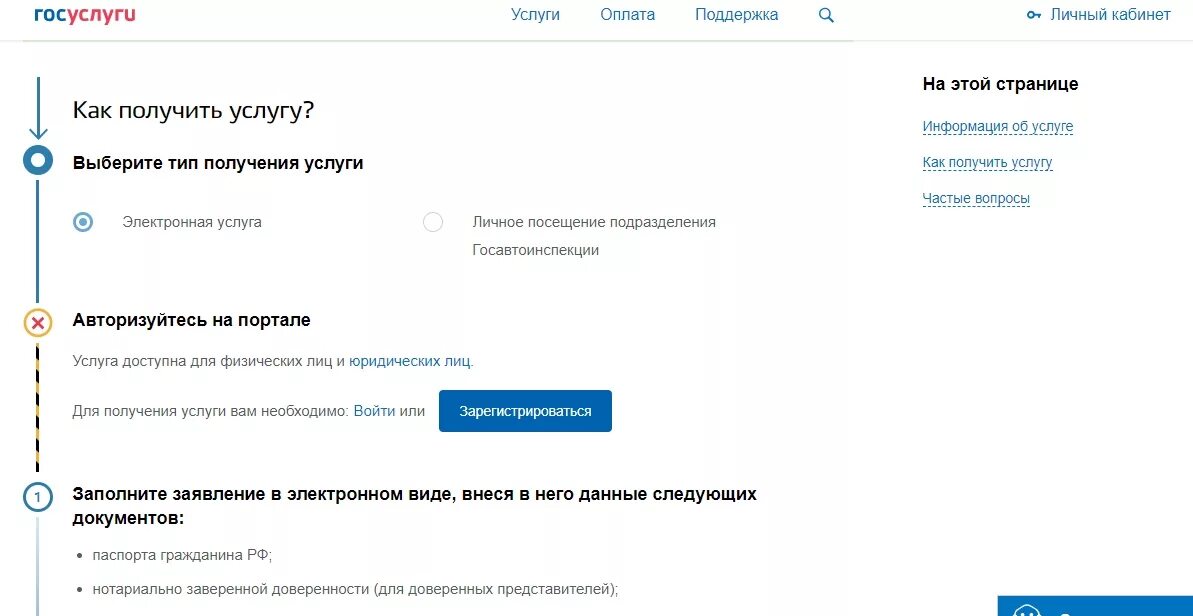 госуслуги

Услуги Оплата Поддержка

Личный кабинет

Как получить услугу?

Выберите тип получения услуги

Электронная услуга

Личное посещение подразделения Госавтоинспекции

Авторизуйтесь на портале

Услуга доступна для физических лиц и юридических лиц.

Для получения услуги вам необходимо: Войти или Зарегистрироваться

1

Заполните заявление в электронном виде, внеся в него данные следующих документов:

• паспорта гражданина РФ;

• нотариально заверенной доверенности (для доверенных представителей);

На этой странице

Информация об услуге

Как получить услугу

Частые вопросы